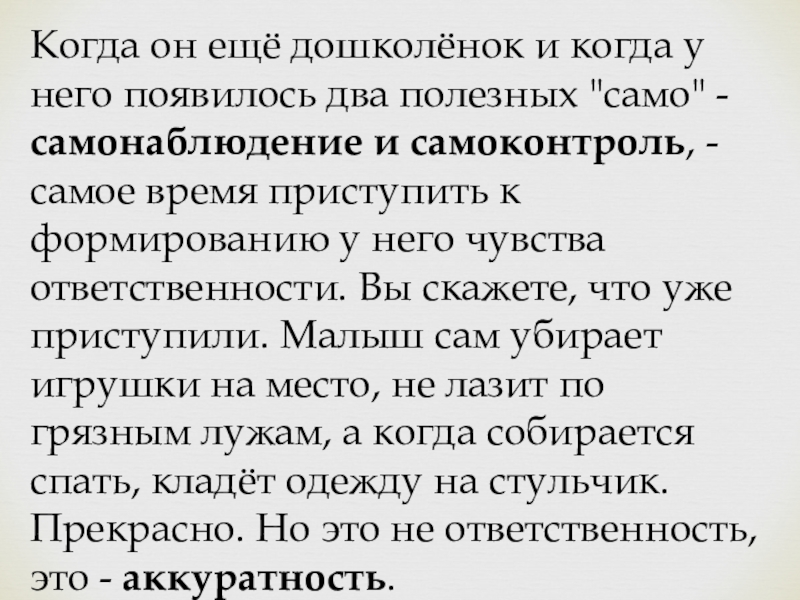 Когда он ещё дошколёнок и когда у него появилось два полезных "само" - самонаблюдение и самоконтроль, - самое время приступить к формированию у него чувства ответственности. Вы скажете, что уже приступили. Малыш сам убирает игрушки на место, не лазит по грязным лужам, а когда собирается спать, кладёт одежду на стульчик. Прекрасно. Но это не ответственность, это - аккуратность.